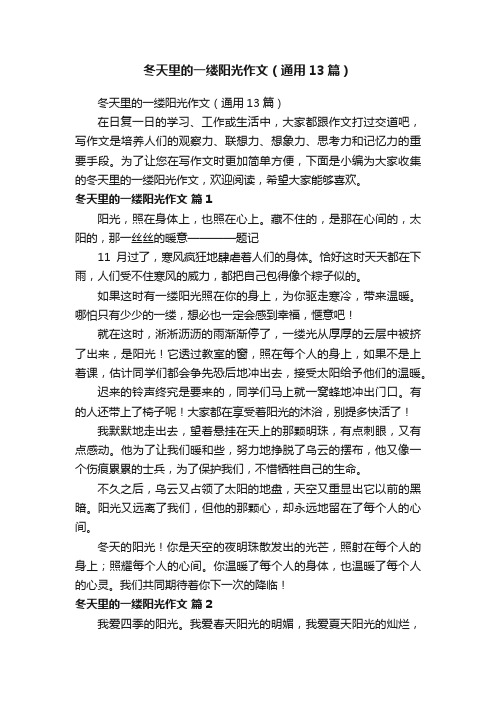 冬天里的一缕阳光作文（通用13篇）

冬天里的一缕阳光作文（通用13篇）

在日复一日的学习、工作或生活中，大家都跟作文打过交道吧，写作文是培养人们的观察力、联想力、想象力、思考力和记忆力的重要手段。为了让您在写作文时更加简单方便，下面是小编为大家收集的冬天里的一缕阳光作文，欢迎阅读，希望大家能够喜欢。

冬天里的一缕阳光作文 篇1

阳光，照在身体上，也照在心上。藏不住的，是那在心间的，太阳的，那一丝丝的暖意————题记

11 月过了，寒风疯狂地肆虐着人们的身体。恰好这时天天都在下雨，人们受不住寒风的威力，都把自己包得像个粽子似的。

如果这时有一缕阳光照在你的身上，为你驱走寒冷，带来温暖。哪怕只有少少的一缕，想必也一定会感到幸福，惬意吧！

就在这时，淅淅沥沥的雨渐渐停了，一缕光从厚厚的云层中被挤了出来，是阳光！它透过教室的窗，照在每个人的身上，如果不是上着课，估计同学们都会争先恐后地冲出去，接受太阳给予他们的温暖。

迟来的铃声终究是要来的，同学们马上就一窝蜂地冲出门口。有的人还带上了椅子呢！大家都在享受着阳光的沐浴，别提多快活了！

我默默地走出去，望着悬挂在天上的那颗明珠，有点刺眼，又有点感动。他为了让我们暖和些，努力地挣脱了乌云的摆布，他又像一个伤痕累累的士兵，为了保护我们，不惜牺牲自己的生命。

不久之后，乌云又占领了太阳的地盘，天空又重显出它以前的黑暗。阳光又远离了我们，但他的那颗心，却永远地留在了每个人的心间。

冬天的阳光！你是天空的夜明珠散发出的光芒，照射在每个人的身上；照耀每个人的心间。你温暖了每个人的身体，也温暖了每个人的心灵。我们共同期待着你下一次的降临！

冬天里的一缕阳光作文 篇2

我爱四季的阳光。我爱春天阳光的明媚，我爱夏天阳光的灿烂，